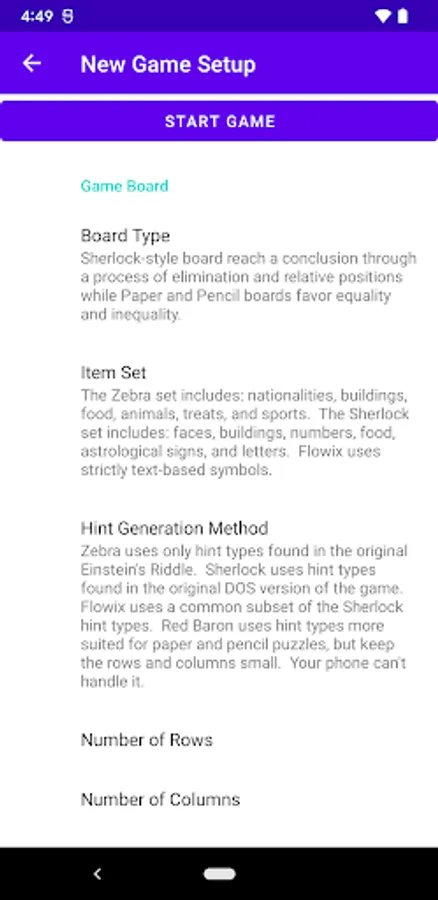 4:49

New Game Setup

START GAME

Game Board

Board Type
Sherlock-style board reach a conclusion through a process of elimination and relative positions while Paper and Pencil boards favor equality and inequality.

Item Set
The Zebra set includes: nationalities, buildings, food, animals, treats, and sports. The Sherlock set includes: faces, buildings, numbers, food, astrological signs, and letters. Flowix uses strictly text-based symbols.

Hint Generation Method
Zebra uses only hint types found in the original Einstein's Riddle. Sherlock uses hint types found in the original DOS version of the game. Flowix uses a common subset of the Sherlock hint types. Red Baron uses hint types more suited for paper and pencil puzzles, but keep the rows and columns small. Your phone can't handle it.

Number of Rows

Number of Columns